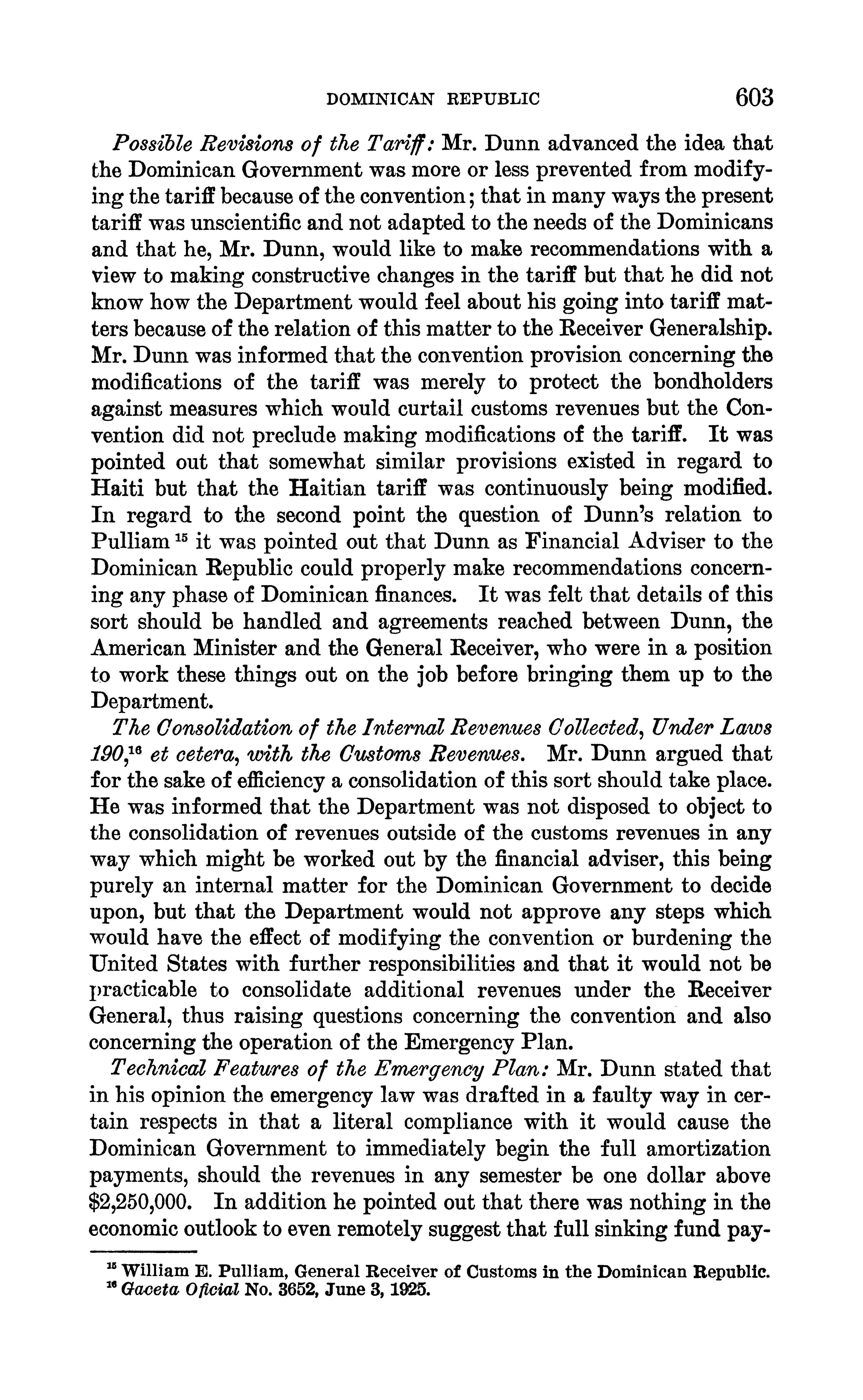 DOMINICAN REPUBLIC 603

Possible Revisions of the Tariff: Mr. Dunn advanced the idea that the Dominican Government was more or less prevented from modifying the tariff because of the convention; that in many ways the present tariff was unscientific and not adapted to the needs of the Dominicans and that he, Mr. Dunn, would like to make recommendations with a view to making constructive changes in the tariff but that he did not know how the Department would feel about his going into tariff matters because of the relation of this matter to the Receiver Generalship. Mr. Dunn was informed that the convention provision concerning the modifications of the tariff was merely to protect the bondholders against measures which would curtail customs revenues but the Convention did not preclude making modifications of the tariff. It was pointed out that somewhat similar provisions existed in regard to Haiti but that the Haitian tariff was continuously being modified. In regard to the second point the question of Dunn's relation to Pulliam $^{15}$ it was pointed out that Dunn as Financial Adviser to the Dominican Republic could properly make recommendations concerning any phase of Dominican finances. It was felt that details of this sort should be handled and agreements reached between Dunn, the American Minister and the General Receiver, who were in a position to work these things out on the job before bringing them up to the Department.

The Consolidation of the Internal Revenues Collected, Under Laws 190,$^{16}$ et cetera, with the Customs Revenues. Mr. Dunn argued that for the sake of efficiency a consolidation of this sort should take place. He was informed that the Department was not disposed to object to the consolidation of revenues outside of the customs revenues in any way which might be worked out by the financial adviser, this being purely an internal matter for the Dominican Government to decide upon, but that the Department would not approve any steps which would have the effect of modifying the convention or burdening the United States with further responsibilities and that it would not be practicable to consolidate additional revenues under the Receiver General, thus raising questions concerning the convention and also concerning the operation of the Emergency Plan.

Technical Features of the Emergency Plan: Mr. Dunn stated that in his opinion the emergency law was drafted in a faulty way in certain respects in that a literal compliance with it would cause the Dominican Government to immediately begin the full amortization payments, should the revenues in any semester be one dollar above $2,250,000. In addition he pointed out that there was nothing in the economic outlook to even remotely suggest that full sinking fund pay-

$^{15}$ William E. Pulliam, General Receiver of Customs in the Dominican Republic.
$^{16}$ Gaceta Oficial No. 3652, June 3, 1925.